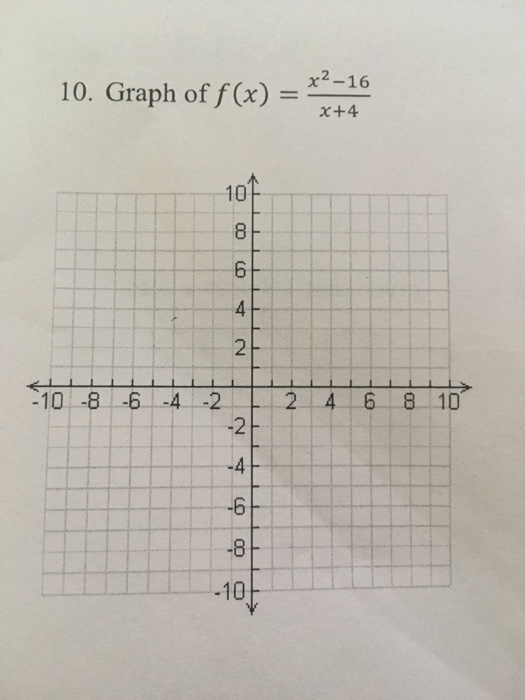 10. Graph of $f(x) = \frac{x^2-16}{x+4}$

10
8
6
4
2
-10 -8 -6 -4 -2 2 4 6 8 10
-2
-4
-6
-8
-10